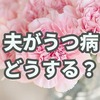 夫がうつ病
どうする？